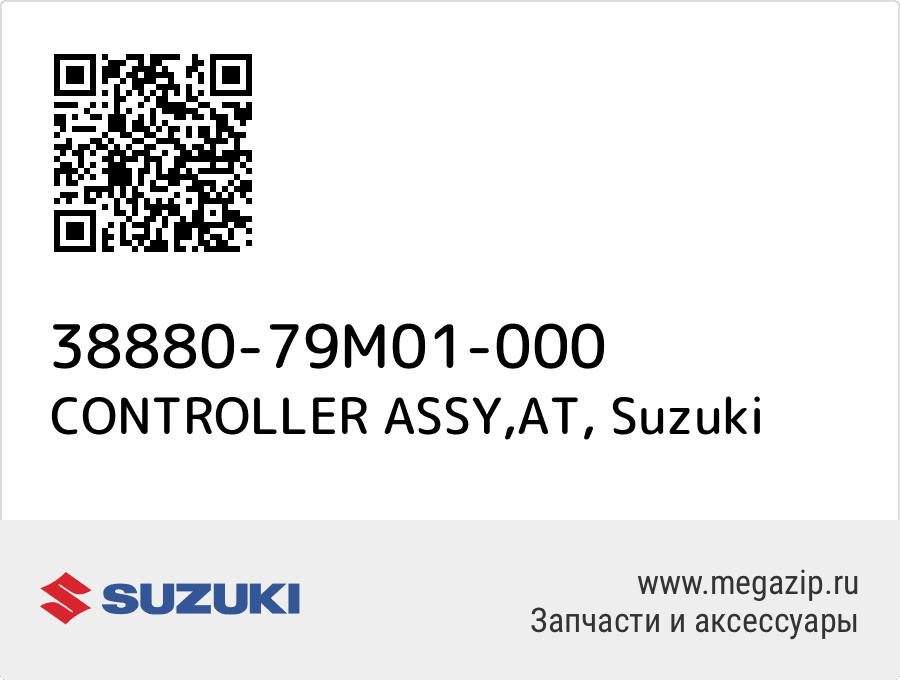 38880-79M01-000
CONTROLLER ASSY,AT, Suzuki

SUZUKI

www.megazip.ru
Запчасти и аксессуары